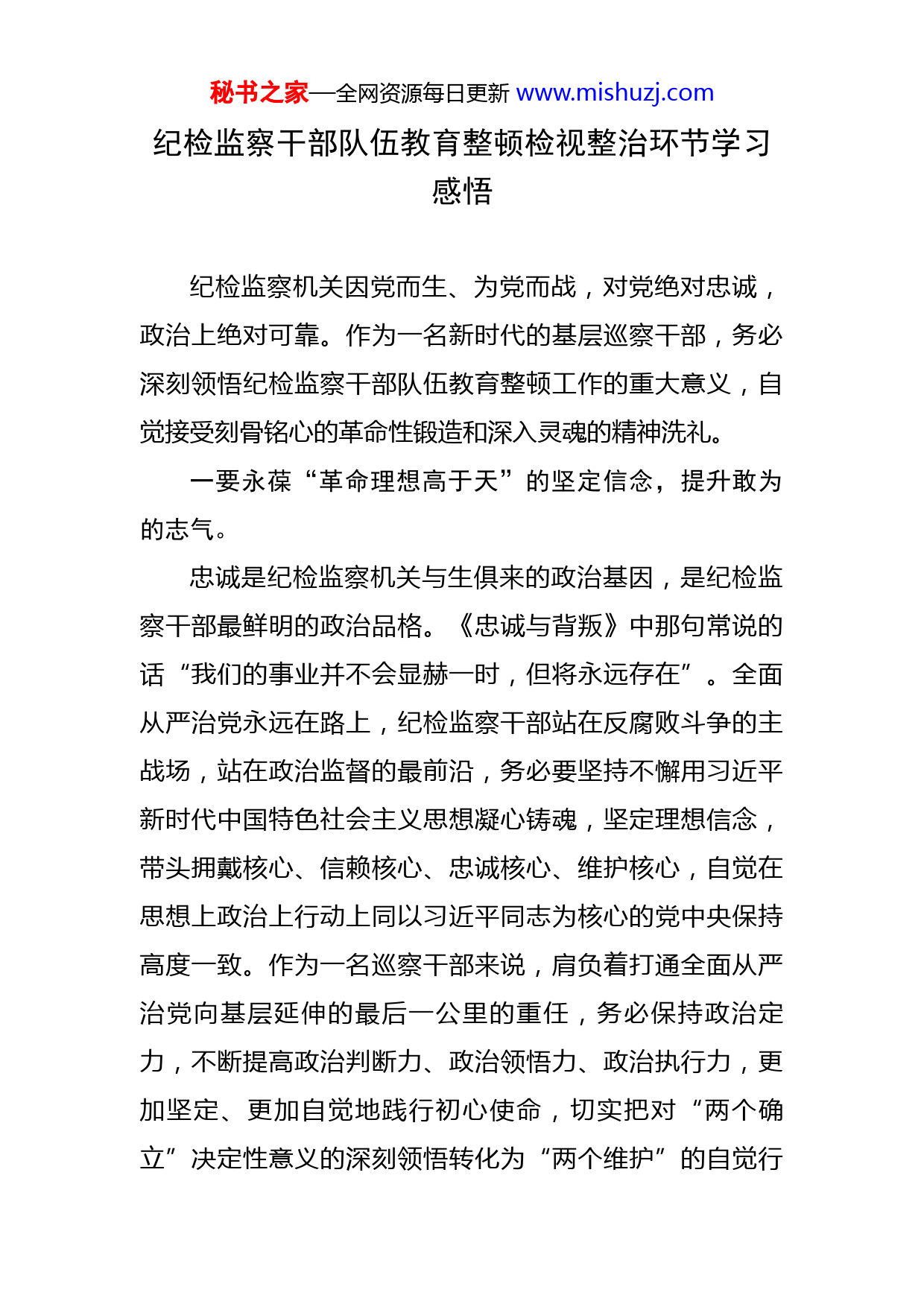 秘书之家—全网资源每日更新 www.mishuzj.com

纪检监察干部队伍教育整顿检视整治环节学习感悟

纪检监察机关因党而生、为党而战，对党绝对忠诚，政治上绝对可靠。作为一名新时代的基层巡察干部，务必深刻领悟纪检监察干部队伍教育整顿工作的重大意义，自觉接受刻骨铭心的革命性锻造和深入灵魂的精神洗礼。

一要永葆“革命理想高于天”的坚定信念，提升敢为的志气。

忠诚是纪检监察机关与生俱来的政治基因，是纪检监察干部最鲜明的政治品格。《忠诚与背叛》中那句常说的话“我们的事业并不会显赫一时，但将永远存在”。全面从严治党永远在路上，纪检监察干部站在反腐败斗争的主战场，站在政治监督的最前沿，务必要坚持不懈用习近平新时代中国特色社会主义思想凝心铸魂，坚定理想信念，带头拥戴核心、信赖核心、忠诚核心、维护核心，自觉在思想上政治上行动上同以习近平同志为核心的党中央保持高度一致。作为一名巡察干部来说，肩负着打通全面从严治党向基层延伸的最后一公里的重任，务必保持政治定力，不断提高政治判断力、政治领悟力、政治执行力，更加坚定、更加自觉地践行初心使命，切实把对“两个确立”决定性意义的深刻领悟转化为“两个维护”的自觉行